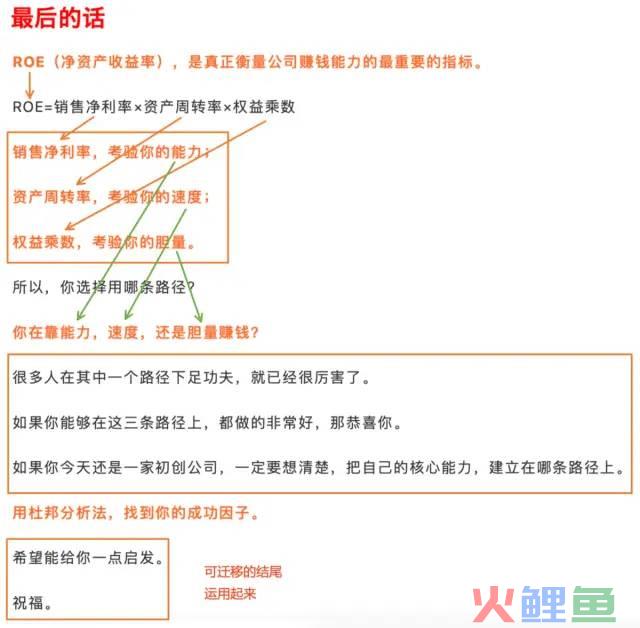 最后的话

ROE（净资产收益率），是真正衡量公司赚钱能力的最重要的指标。

ROE=销售净利率×资产周转率×权益乘数

销售净利率，考验你的能力；

资产周转率，考验你的速度；

权益乘数，考验你的胆量。

所以，你选择用哪条路径？

你在靠能力，速度，还是胆量赚钱？

很多人在其中一个路径下足功夫，就已经很厉害了。

如果你能够在这三条路径上，都做的非常好，那恭喜你。

如果你今天还是一家初创公司，一定要想清楚，把自己的核心能力，建立在哪条路径上。

用杜邦分析法，找到你的成功因子。

希望能给你一点启发。

祝福。

可迁移的结尾
运用起来

火鲤鱼